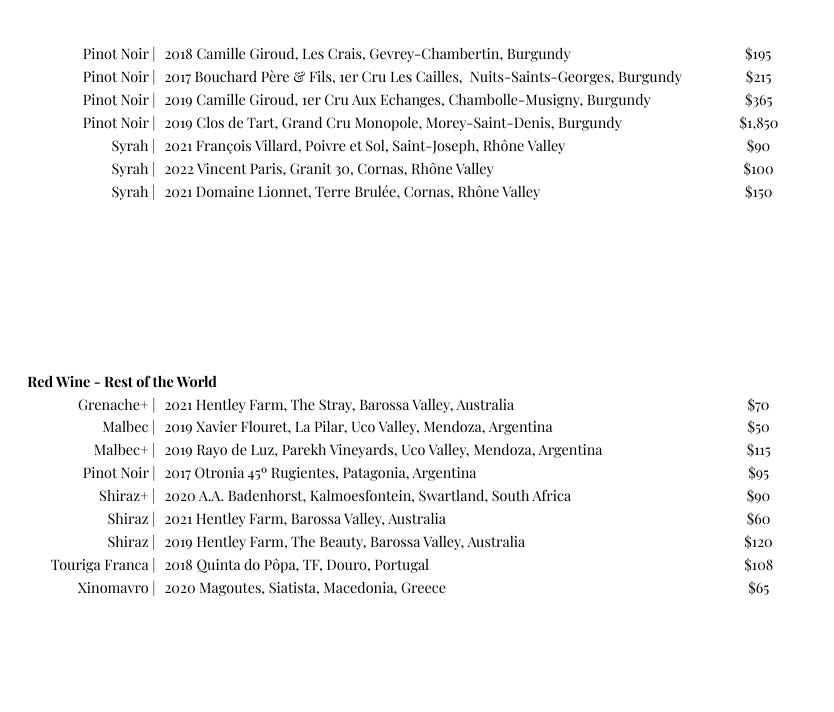 Pinot Noir | 2018 Camille Giroud, Les Crais, Gevrey-Chambertin, Burgundy $195
Pinot Noir | 2017 Bouchard Père & Fils, 1er Cru Les Cailles, Nuits-Saints-Georges, Burgundy $215
Pinot Noir | 2019 Camille Giroud, 1er Cru Aux Echanges, Chambolle-Musigny, Burgundy $365
Pinot Noir | 2019 Clos de Tart, Grand Cru Monopole, Morey-Saint-Denis, Burgundy $1,850
Syrah | 2021 François Villard, Poivre et Sol, Saint-Joseph, Rhône Valley $90
Syrah | 2022 Vincent Paris, Granit 30, Cornas, Rhône Valley $100
Syrah | 2021 Domaine Lionnet, Terre Brulée, Cornas, Rhône Valley $150

Red Wine - Rest of the World
Grenache+ | 2021 Hentley Farm, The Stray, Barossa Valley, Australia $70
Malbec | 2019 Xavier Flouret, La Pilar, Uco Valley, Mendoza, Argentina $50
Malbec+ | 2019 Rayo de Luz, Parekh Vineyards, Uco Valley, Mendoza, Argentina $115
Pinot Noir | 2017 Otronia 45° Rugientes, Patagonia, Argentina $95
Shiraz+ | 2020 A.A. Badenhorst, Kalmoesfontein, Swartland, South Africa $90
Shiraz | 2021 Hentley Farm, Barossa Valley, Australia $60
Shiraz | 2019 Hentley Farm, The Beauty, Barossa Valley, Australia $120
Touriga Franca | 2018 Quinta do Pôpa, TF, Douro, Portugal $108
Xinomavro | 2020 Magoutes, Siatista, Macedonia, Greece $65